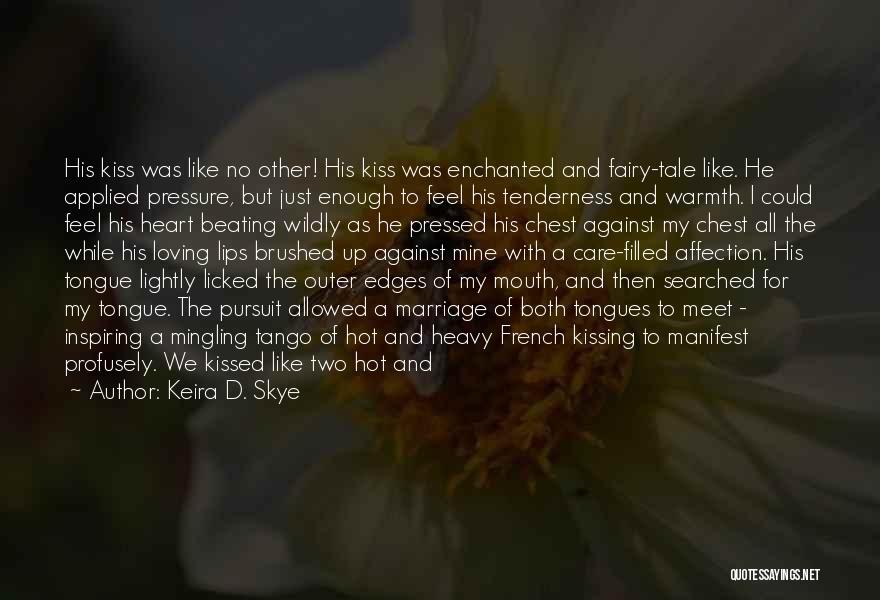 His kiss was like no other! His kiss was enchanted and fairy-tale like. He applied pressure, but just enough to feel his tenderness and warmth. I could feel his heart beating wildly as he pressed his chest against my chest all the while his loving lips brushed up against mine with a care-filled affection. His tongue lightly licked the outer edges of my mouth, and then searched for my tongue. The pursuit allowed a marriage of both tongues to meet - inspiring a mingling tango of hot and heavy French kissing to manifest profusely. We kissed like two hot and

~ Author: Keira D. Skye

QUOTESSAYINGS.NET